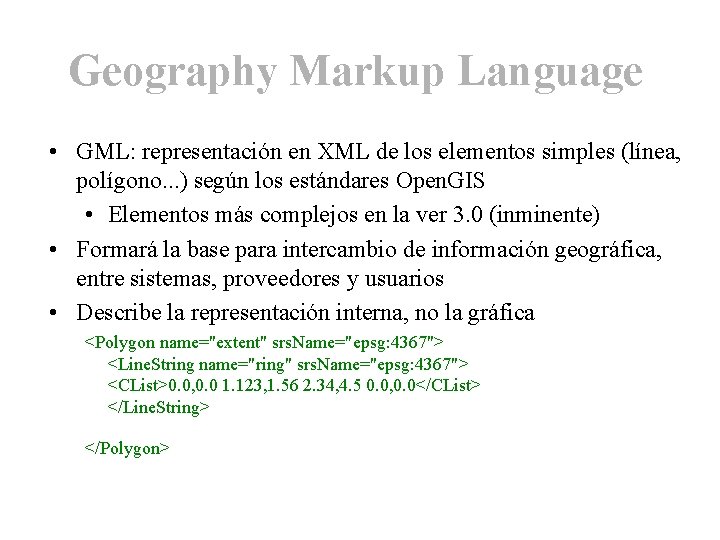 Geography Markup Language

• GML: representación en XML de los elementos simples (línea, polígono...) según los estándares OpenGIS
  • Elementos más complejos en la ver 3.0 (inminente)
• Formará la base para intercambio de información geográfica, entre sistemas, proveedores y usuarios
• Describe la representación interna, no la gráfica

<Polygon name="extent" srsName="epsg:4367">
<LineString name="ring" srsName="epsg:4367">
<CList>0.0,0.0 1.123,1.56 2.34,4.5 0.0,0.0</CList>
</LineString>

</Polygon>